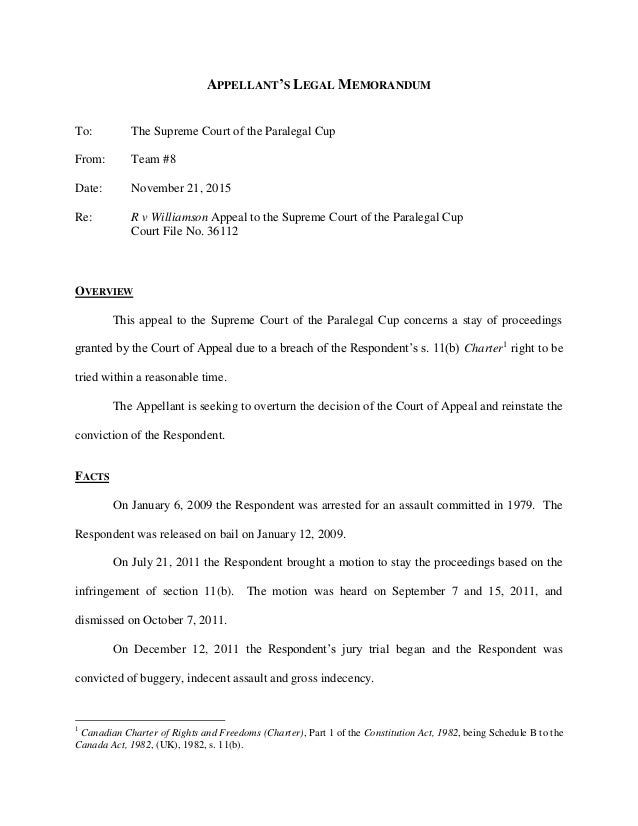 APPELLANT'S LEGAL MEMORANDUM

To: The Supreme Court of the Paralegal Cup

From: Team #8

Date: November 21, 2015

Re: R v Williamson Appeal to the Supreme Court of the Paralegal Cup
Court File No. 36112

OVERVIEW

This appeal to the Supreme Court of the Paralegal Cup concerns a stay of proceedings granted by the Court of Appeal due to a breach of the Respondent's s. 11(b) Charter$^1$ right to be tried within a reasonable time.

The Appellant is seeking to overturn the decision of the Court of Appeal and reinstate the conviction of the Respondent.

FACTS

On January 6, 2009 the Respondent was arrested for an assault committed in 1979. The Respondent was released on bail on January 12, 2009.

On July 21, 2011 the Respondent brought a motion to stay the proceedings based on the infringement of section 11(b). The motion was heard on September 7 and 15, 2011, and dismissed on October 7, 2011.

On December 12, 2011 the Respondent's jury trial began and the Respondent was convicted of buggery, indecent assault and gross indecency.

$^1$ Canadian Charter of Rights and Freedoms (Charter), Part 1 of the Constitution Act, 1982, being Schedule B to the Canada Act, 1982, (UK), 1982, s. 11(b).